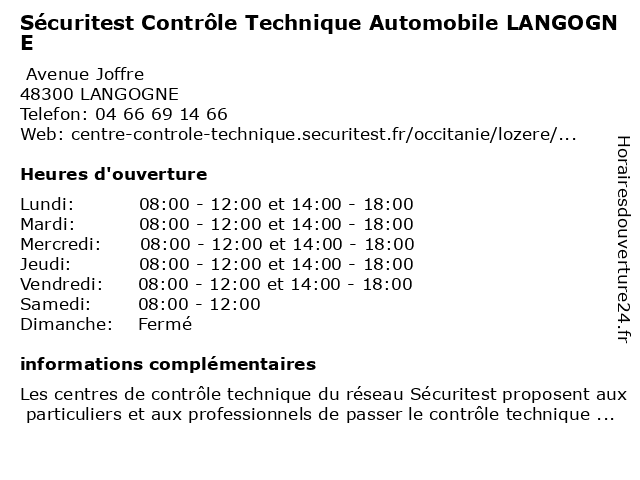 Sécuritest Contrôle Technique Automobile LANGOGNE

Avenue Joffre
48300 LANGOGNE
Telefon: 04 66 69 14 66
Web: centre-controle-technique.securitest.fr/occitanie/lozere/...

Heures d'ouverture

| | |
|---|---|
| Lundi: | 08:00 - 12:00 et 14:00 - 18:00 |
| Mardi: | 08:00 - 12:00 et 14:00 - 18:00 |
| Mercredi: | 08:00 - 12:00 et 14:00 - 18:00 |
| Jeudi: | 08:00 - 12:00 et 14:00 - 18:00 |
| Vendredi: | 08:00 - 12:00 et 14:00 - 18:00 |
| Samedi: | 08:00 - 12:00 |
| Dimanche: | Fermé |

informations complémentaires

Les centres de contrôle technique du réseau Sécuritest proposent aux particuliers et aux professionnels de passer le contrôle technique ...

Horairesdouverture24.fr